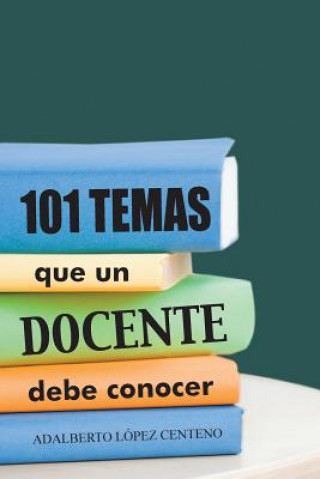 101 TEMAS

que un

DOCENTE

debe conocer

ADALBERTO LÓPEZ CENTENO